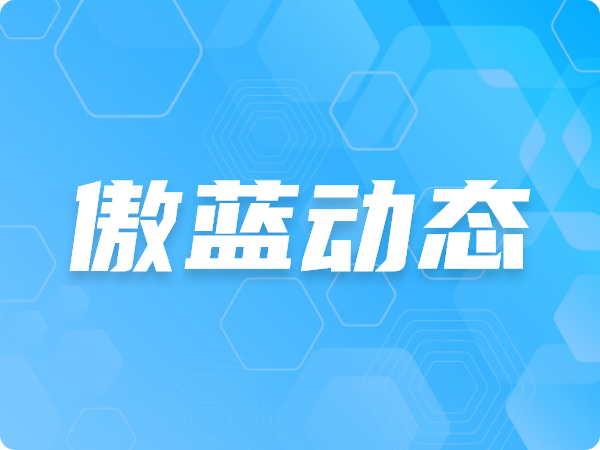 傲蓝动态